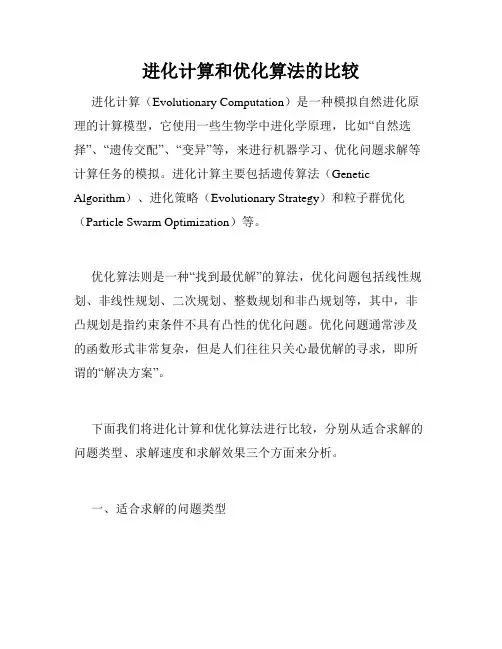 进化计算和优化算法的比较

进化计算（Evolutionary Computation）是一种模拟自然进化原理的计算模型，它使用一些生物学中进化学原理，比如“自然选择”、“遗传交配”、“变异”等，来进行机器学习、优化问题求解等计算任务的模拟。进化计算主要包括遗传算法（Genetic Algorithm）、进化策略（Evolutionary Strategy）和粒子群优化（Particle Swarm Optimization）等。

优化算法则是一种“找到最优解”的算法，优化问题包括线性规划、非线性规划、二次规划、整数规划和非凸规划等，其中，非凸规划是指约束条件不具有凸性的优化问题。优化问题通常涉及的函数形式非常复杂，但是人们往往只关心最优解的寻求，即所谓的“解决方案”。

下面我们将进化计算和优化算法进行比较，分别从适合求解的问题类型、求解速度和求解效果三个方面来分析。

一、适合求解的问题类型